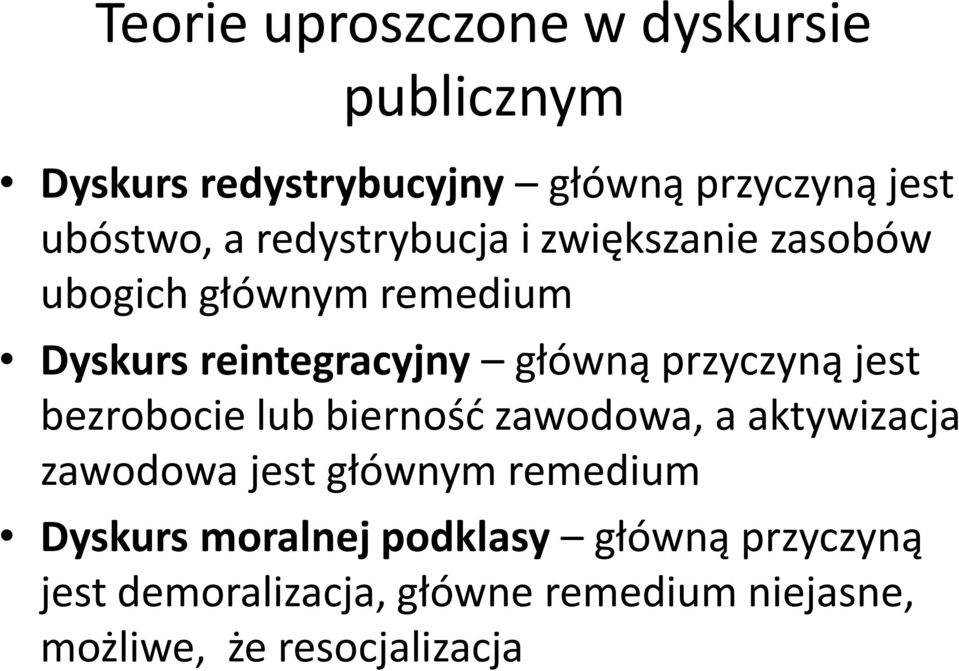 Teorie uproszczone w dyskursie publicznym

• Dyskurs redystrybucyjny – główną przyczyną jest ubóstwo, a redystrybucja i zwiększanie zasobów ubogich głównym remedium
• Dyskurs reintegracyjny – główną przyczyną jest bezrobocie lub bierność zawodowa, a aktywizacja zawodowa jest głównym remedium
• Dyskurs moralnej podklasy – główną przyczyną jest demoralizacja, główne remedium niejasne, możliwe, że resocjalizacja